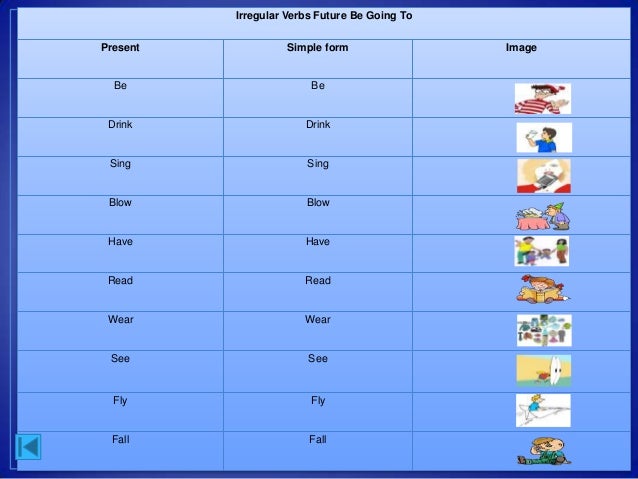 Irregular Verbs Future Be Going To

| Present | Simple form | Image |
|---|---|---|
| Be | Be | |
| Drink | Drink | |
| Sing | Sing | |
| Blow | Blow | |
| Have | Have | |
| Read | Read | |
| Wear | Wear | |
| See | See | |
| Fly | Fly | |
| Fall | Fall | |